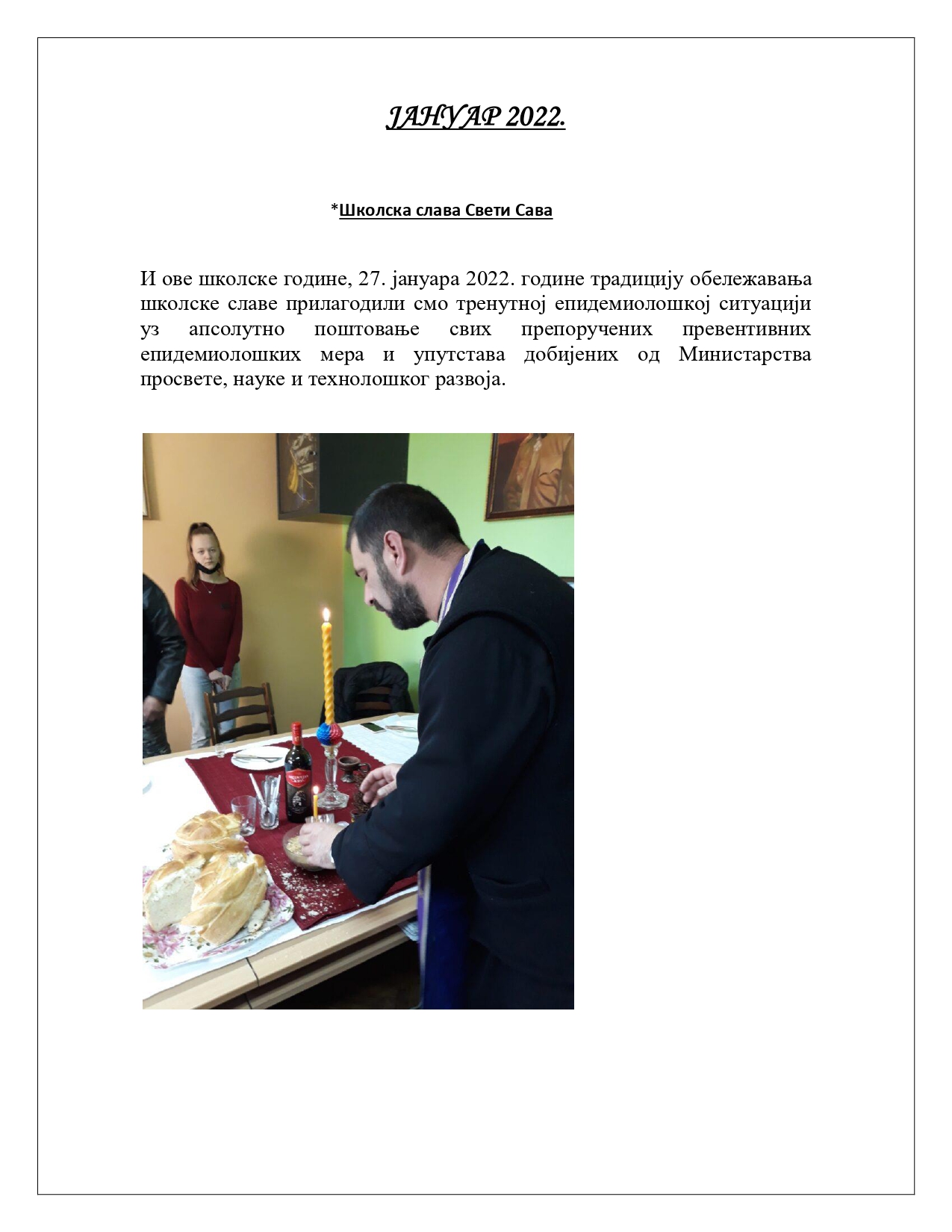 ЈАНУАР 2022.

*Школска слава Свети Сава

И ове школске године, 27. јануара 2022. године традицију обележавања школске славе прилагодили смо тренутној епидемиолошкој ситуацији уз апсолутно поштовање свих препоручених превентивних епидемиолошких мера и упутстава добијених од Министарства просвете, науке и технолошког развоја.